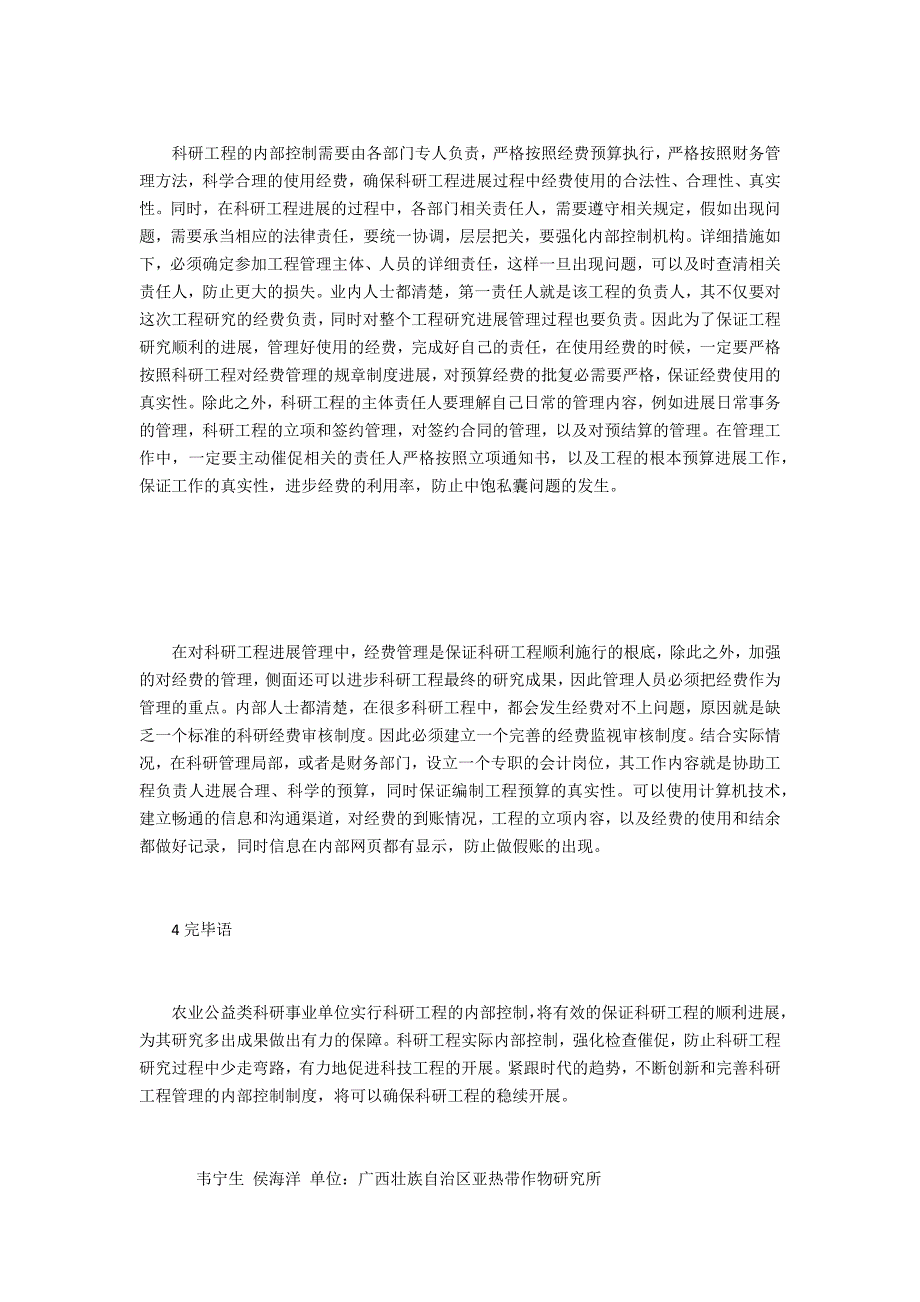 科研工程的内部控制需要由各部门专人负责，严格按照经费预算执行，严格按照财务管理方法，科学合理的使用经费，确保科研工程进展过程中经费使用的合法性、合理性、真实性。同时，在科研工程进展的过程中，各部门相关责任人，需要遵守相关规定，假如出现问题，需要承当相应的法律责任，要统一协调，层层把关，要强化内部控制机构。详细措施如下，必须确定参加工程管理主体、人员的详细责任，这样一旦出现问题，可以及时查清相关责任人，防止更大的损失。业内人士都清楚，第一责任人就是该工程的负责人，其不仅要对这次工程研究的经费负责，同时对整个工程研究进展管理过程也要负责。因此为了保证工程研究顺利的进展，管理好使用的经费，完成好自己的责任，在使用经费的时候，一定要严格按照科研工程对经费管理的规章制度进展，对预算经费的批复必需要严格，保证经费使用的真实性。除此之外，科研工程的主体责任人要理解自己日常的管理内容，例如进展日常事务的管理，科研工程的立项和签约管理，对签约合同的管理，以及对预结算的管理。在管理工作中，一定要主动催促相关的责任人严格按照立项通知书，以及工程的根本预算进展工作，保证工作的真实性，进步经费的利用率，防止中饱私囊问题的发生。

在对科研工程进展管理中，经费管理是保证科研工程顺利施行的根底，除此之外，加强的对经费的管理，侧面还可以进步科研工程最终的研究成果，因此管理人员必须把经费作为管理的重点。内部人士都清楚，在很多科研工程中，都会发生经费对不上问题，原因就是缺乏一个标准的科研经费审核制度。因此必须建立一个完善的经费监视审核制度。结合实际情况，在科研管理局部，或者是财务部门，设立一个专职的会计岗位，其工作内容就是协助工程负责人进展合理、科学的预算，同时保证编制工程预算的真实性。可以使用计算机技术，建立畅通的信息和沟通渠道，对经费的到账情况，工程的立项内容，以及经费的使用和结余都做好记录，同时信息在内部网页都有显示，防止做假账的出现。

4 完毕语

农业公益类科研事业单位实行科研工程的内部控制，将有效的保证科研工程的顺利进展，为其研究多出成果做出有力的保障。科研工程实际内部控制，强化检查催促，防止科研工程研究过程中少走弯路，有力地促进科技工程的开展。紧跟时代的趋势，不断创新和完善科研工程管理的内部控制制度，将可以确保科研工程的稳续开展。

韦宁生 侯海洋 单位：广西壮族自治区亚热带作物研究所